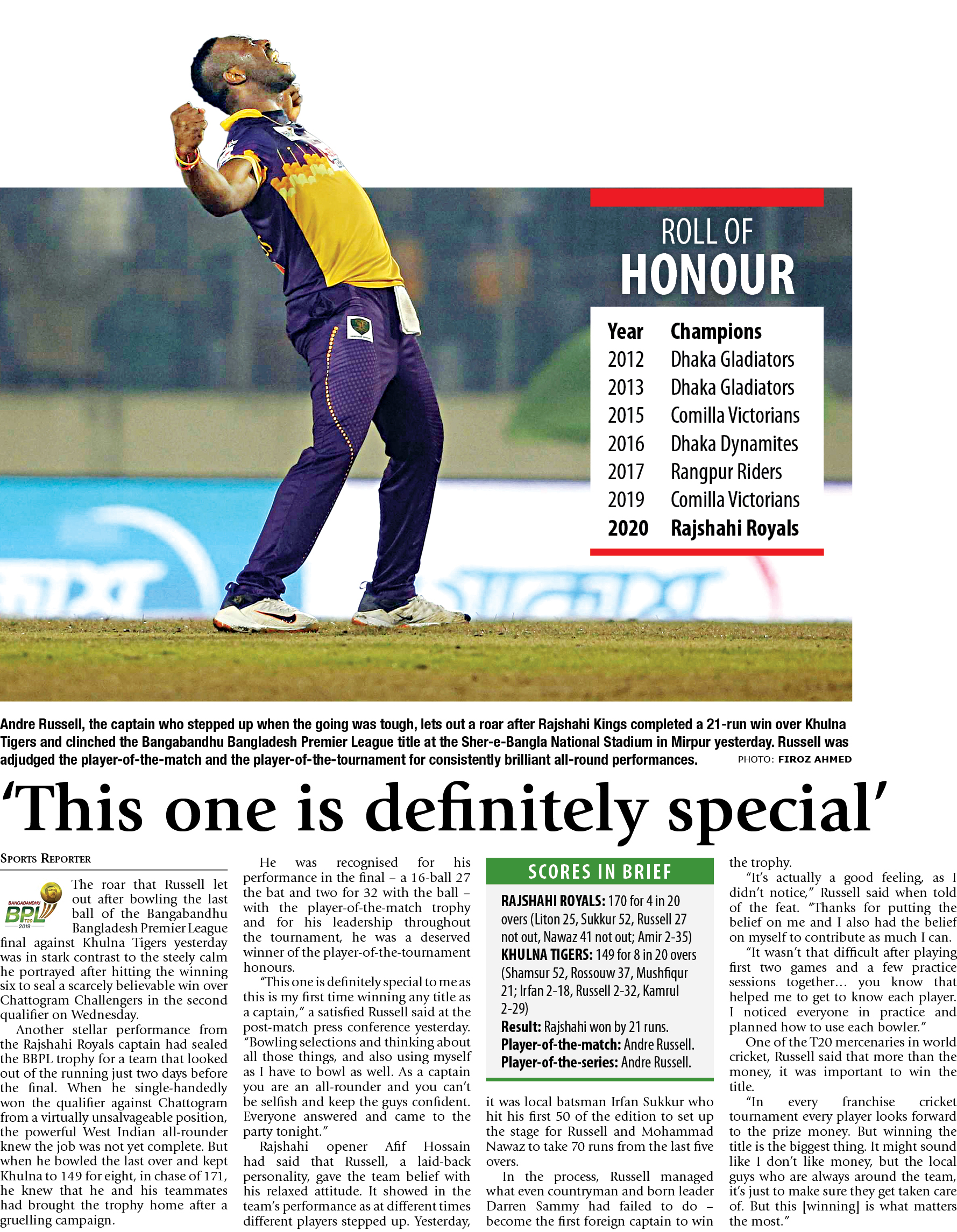 ROLL OF
HONOUR

| Year | Champions |
|---|---|
| 2012 | Dhaka Gladiators |
| 2013 | Dhaka Gladiators |
| 2015 | Comilla Victorians |
| 2016 | Dhaka Dynamites |
| 2017 | Rangpur Riders |
| 2019 | Comilla Victorians |
| **2020** | **Rajshahi Royals** |

Andre Russell, the captain who stepped up when the going was tough, lets out a roar after Rajshahi Kings completed a 21-run win over Khulna Tigers and clinched the Bangabandhu Bangladesh Premier League title at the Sher-e-Bangla National Stadium in Mirpur yesterday. Russell was adjudged the player-of-the-match and the player-of-the-tournament for consistently brilliant all-round performances. PHOTO: FIROZ AHMED

'This one is definitely special'

SPORTS REPORTER

BANGABANDHU BPL T20 2019

The roar that Russell let out after bowling the last ball of the Bangabandhu Bangladesh Premier League final against Khulna Tigers yesterday was in stark contrast to the steely calm he portrayed after hitting the winning six to seal a scarcely believable win over Chattogram Challengers in the second qualifier on Wednesday.

Another stellar performance from the Rajshahi Royals captain had sealed the BBPL trophy for a team that looked out of the running just two days before the final. When he single-handedly won the qualifier against Chattogram from a virtually unsalvageable position, the powerful West Indian all-rounder knew the job was not yet complete. But when he bowled the last over and kept Khulna to 149 for eight, in chase of 171, he knew that he and his teammates had brought the trophy home after a gruelling campaign.

He was recognised for his performance in the final – a 16-ball 27 the bat and two for 32 with the ball – with the player-of-the-match trophy and for his leadership throughout the tournament, he was a deserved winner of the player-of-the-tournament honours.

"This one is definitely special to me as this is my first time winning any title as a captain," a satisfied Russell said at the post-match press conference yesterday. "Bowling selections and thinking about all those things, and also using myself as I have to bowl as well. As a captain you are an all-rounder and you can't be selfish and keep the guys confident. Everyone answered and came to the party tonight."

Rajshahi opener Afif Hossain had said that Russell, a laid-back personality, gave the team belief with his relaxed attitude. It showed in the team's performance as at different times different players stepped up. Yesterday,

SCORES IN BRIEF

RAJSHAHI ROYALS: 170 for 4 in 20 overs (Liton 25, Sukkur 52, Russell 27 not out, Nawaz 41 not out; Amir 2-35)
KHULNA TIGERS: 149 for 8 in 20 overs (Shamsur 52, Rossouw 37, Mushfiqur 21; Irfan 2-18, Russell 2-32, Kamrul 2-29)
Result: Rajshahi won by 21 runs.
Player-of-the-match: Andre Russell.
Player-of-the-series: Andre Russell.

it was local batsman Irfan Sukkur who hit his first 50 of the edition to set up the stage for Russell and Mohammad Nawaz to take 70 runs from the last five overs.

In the process, Russell managed what even countryman and born leader Darren Sammy had failed to do – become the first foreign captain to win the trophy.

"It's actually a good feeling, as I didn't notice," Russell said when told of the feat. "Thanks for putting the belief on me and I also had the belief on myself to contribute as much I can.

"It wasn't that difficult after playing first two games and a few practice sessions together... you know that helped me to get to know each player. I noticed everyone in practice and planned how to use each bowler."

One of the T20 mercenaries in world cricket, Russell said that more than the money, it was important to win the title.

"In every franchise cricket tournament every player looks forward to the prize money. But winning the title is the biggest thing. It might sound like I don't like money, but the local guys who are always around the team, it's just to make sure they get taken care of. But this [winning] is what matters the most."